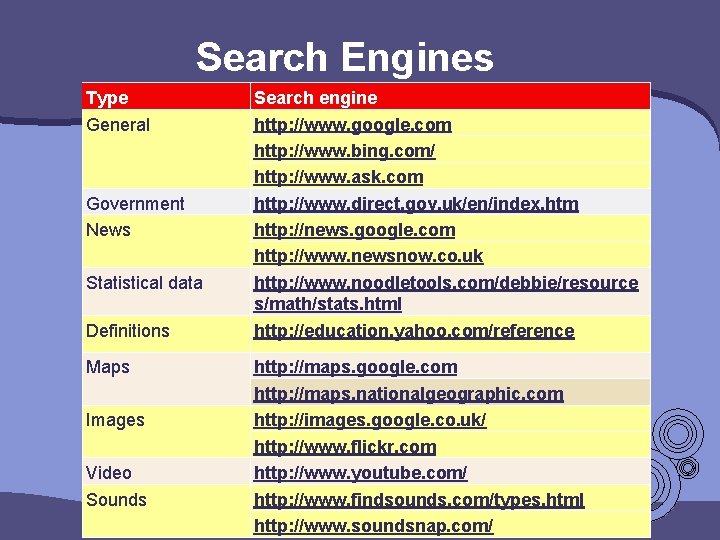 Search Engines

| Type | Search engine |
|---|---|
| General | http://www.google.com |
| | http://www.bing.com/ |
| | http://www.ask.com |
| Government | http://www.direct.gov.uk/en/index.htm |
| News | http://news.google.com |
| | http://www.newsnow.co.uk |
| Statistical data | http://www.noodletools.com/debbie/resources/math/stats.html |
| Definitions | http://education.yahoo.com/reference |
| Maps | http://maps.google.com |
| | http://maps.nationalgeographic.com |
| Images | http://images.google.co.uk/ |
| | http://www.flickr.com |
| Video | http://www.youtube.com/ |
| Sounds | http://www.findsounds.com/types.html |
| | http://www.soundsnap.com/ |